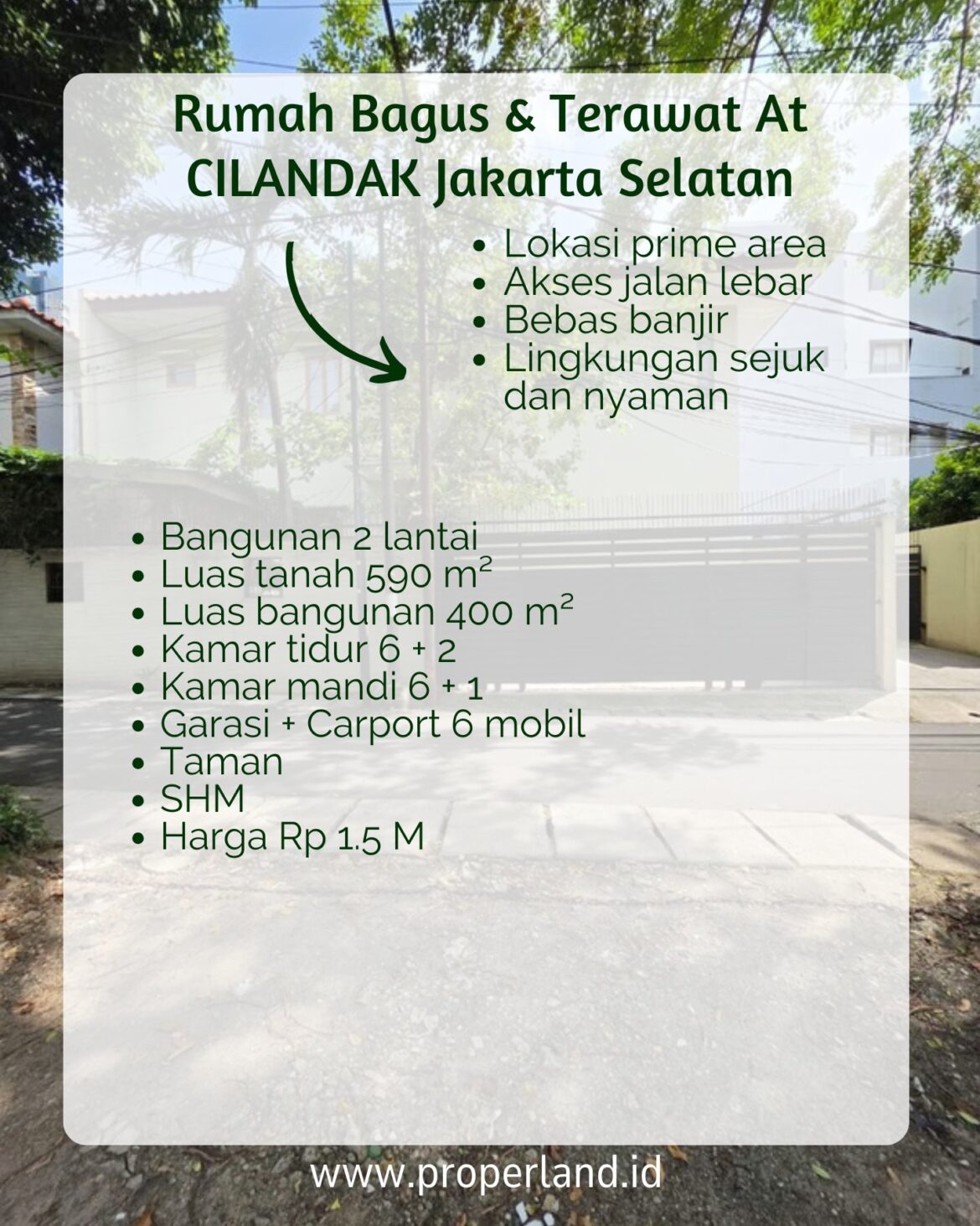 Rumah Bagus & Terawat At CILANDAK Jakarta Selatan

• Lokasi prime area
• Akses jalan lebar
• Bebas banjir
• Lingkungan sejuk dan nyaman

• Bangunan 2 lantai
• Luas tanah 590 m²
• Luas bangunan 400 m²
• Kamar tidur 6 + 2
• Kamar mandi 6 + 1
• Garasi + Carport 6 mobil
• Taman
• SHM
• Harga Rp 1.5 M

www.properland.id